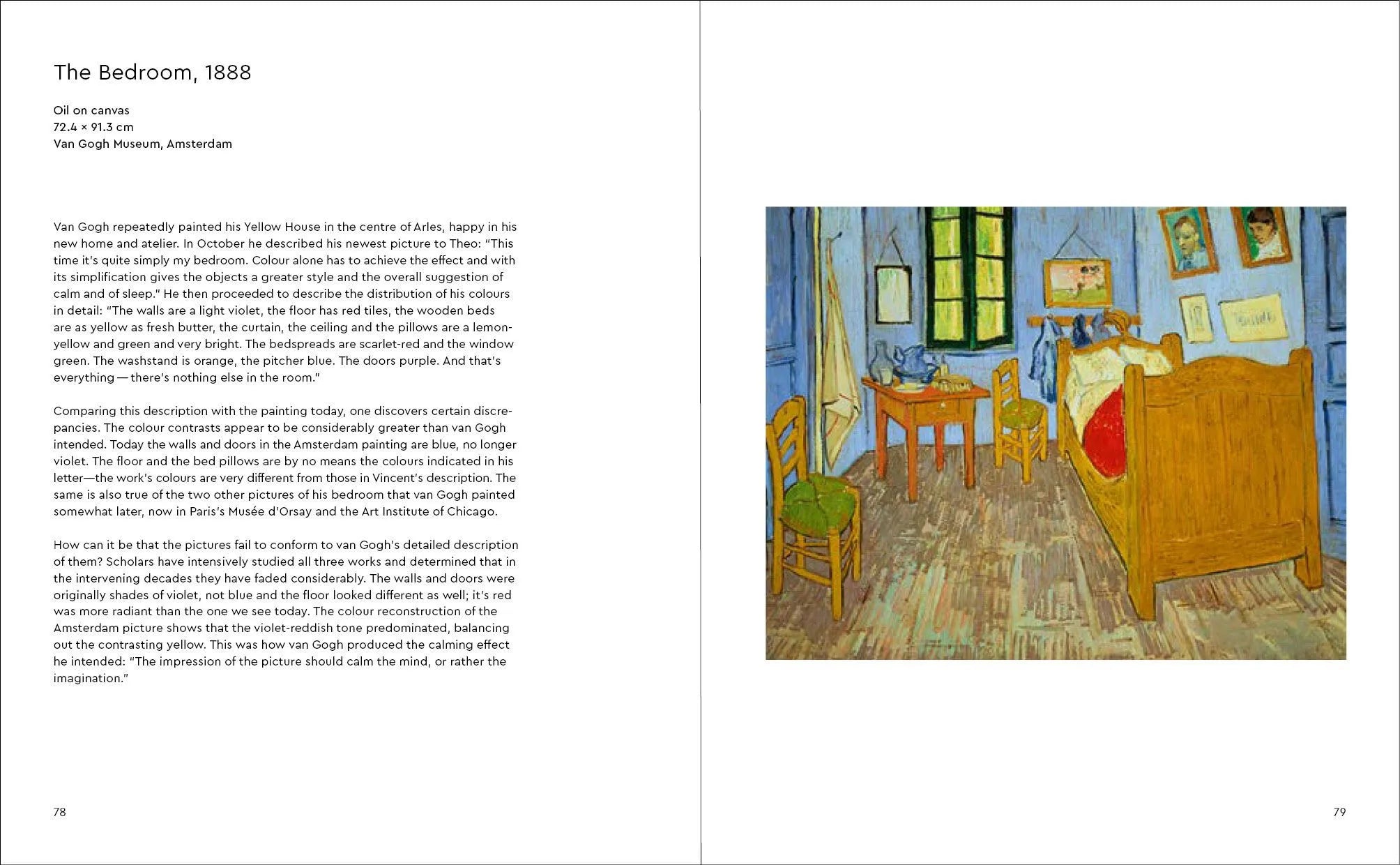 The Bedroom, 1888

Oil on canvas
72.4 × 91.3 cm
Van Gogh Museum, Amsterdam

Van Gogh repeatedly painted his Yellow House in the centre of Arles, happy in his new home and atelier. In October he described his newest picture to Theo: "This time it's quite simply my bedroom. Colour alone has to achieve the effect and with its simplification gives the objects a greater style and the overall suggestion of calm and of sleep." He then proceeded to describe the distribution of his colours in detail: "The walls are a light violet, the floor has red tiles, the wooden beds are as yellow as fresh butter, the curtain, the ceiling and the pillows are a lemon-yellow and green and very bright. The bedspreads are scarlet-red and the window green. The washstand is orange, the pitcher blue. The doors purple. And that's everything — there's nothing else in the room."

Comparing this description with the painting today, one discovers certain discrepancies. The colour contrasts appear to be considerably greater than van Gogh intended. Today the walls and doors in the Amsterdam painting are blue, no longer violet. The floor and the bed pillows are by no means the colours indicated in his letter—the work's colours are very different from those in Vincent's description. The same is also true of the two other pictures of his bedroom that van Gogh painted somewhat later, now in Paris's Musée d'Orsay and the Art Institute of Chicago.

How can it be that the pictures fail to conform to van Gogh's detailed description of them? Scholars have intensively studied all three works and determined that in the intervening decades they have faded considerably. The walls and doors were originally shades of violet, not blue and the floor looked different as well; it's red was more radiant than the one we see today. The colour reconstruction of the Amsterdam picture shows that the violet-reddish tone predominated, balancing out the contrasting yellow. This was how van Gogh produced the calming effect he intended: "The impression of the picture should calm the mind, or rather the imagination."

78

79